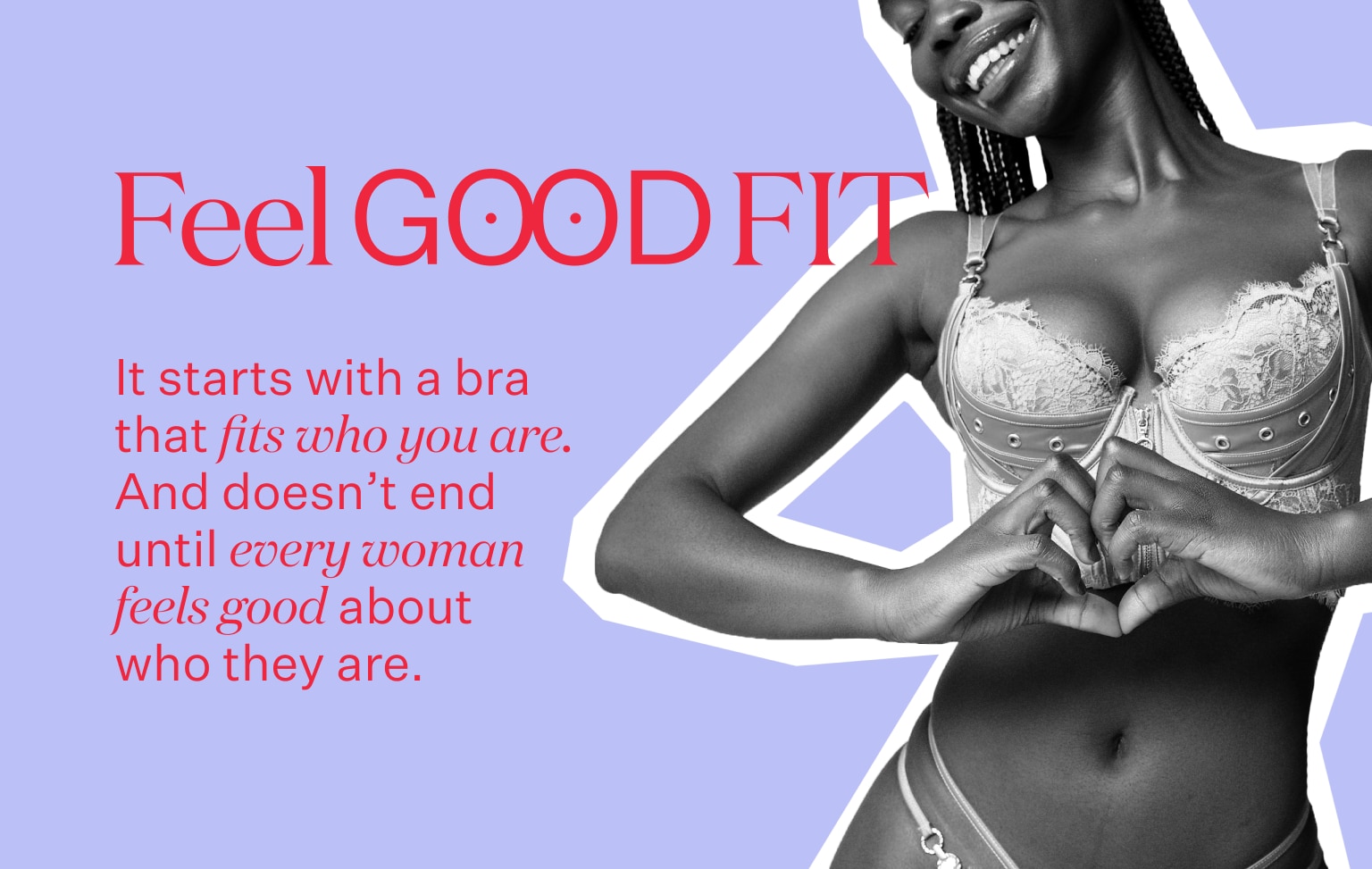 Feel GOOD FIT

It starts with a bra that fits who you are. And doesn't end until every woman feels good about who they are.